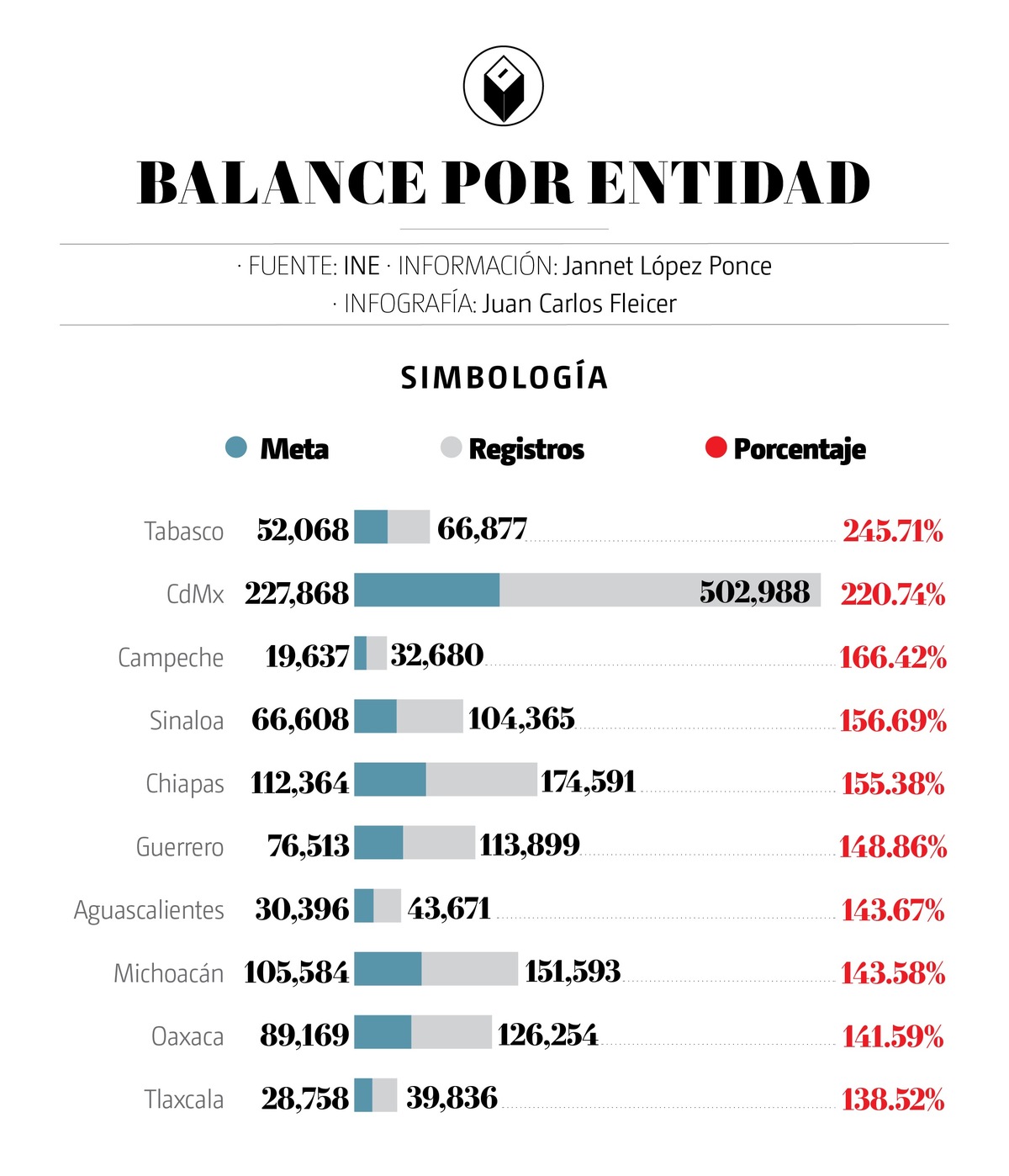 BALANCE POR ENTIDAD

· FUENTE: INE · INFORMACIÓN: Jannet López Ponce
· INFOGRAFÍA: Juan Carlos Fleicer

SIMBOLOGÍA

Meta Registros Porcentaje

Tabasco 52,068 66,877 245.71%
CdMx 227,868 502,988 220.74%
Campeche 19,637 32,680 166.42%
Sinaloa 66,608 104,365 156.69%
Chiapas 112,364 174,591 155.38%
Guerrero 76,513 113,899 148.86%
Aguascalientes 30,396 43,671 143.67%
Michoacán 105,584 151,593 143.58%
Oaxaca 89,169 126,254 141.59%
Tlaxcala 28,758 39,836 138.52%